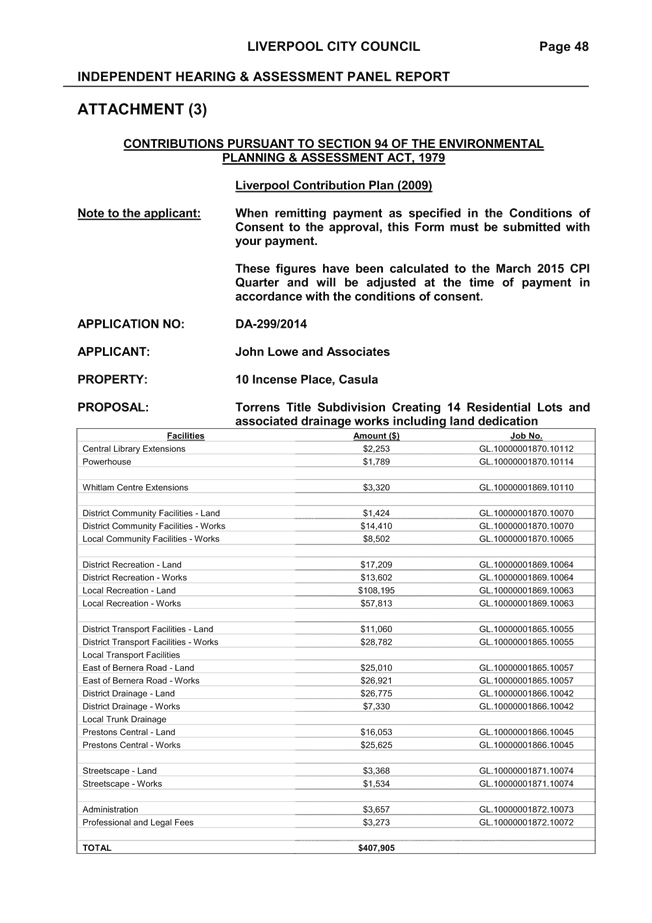 LIVERPOOL CITY COUNCIL Page 48

INDEPENDENT HEARING & ASSESSMENT PANEL REPORT

ATTACHMENT (3)

CONTRIBUTIONS PURSUANT TO SECTION 94 OF THE ENVIRONMENTAL PLANNING & ASSESSMENT ACT, 1979

Liverpool Contribution Plan (2009)

Note to the applicant: When remitting payment as specified in the Conditions of Consent to the approval, this Form must be submitted with your payment.

These figures have been calculated to the March 2015 CPI Quarter and will be adjusted at the time of payment in accordance with the conditions of consent.

APPLICATION NO: DA-299/2014

APPLICANT: John Lowe and Associates

PROPERTY: 10 Incense Place, Casula

PROPOSAL: Torrens Title Subdivision Creating 14 Residential Lots and associated drainage works including land dedication

| Facilities | Amount ($) | Job No. |
|---|---|---|
| Central Library Extensions | $2,253 | GL.10000001870.10112 |
| Powerhouse | $1,789 | GL.10000001870.10114 |
| | | |
| Whitlam Centre Extensions | $3,320 | GL.10000001869.10110 |
| | | |
| District Community Facilities - Land | $1,424 | GL.10000001870.10070 |
| District Community Facilities - Works | $14,410 | GL.10000001870.10070 |
| Local Community Facilities - Works | $8,502 | GL.10000001870.10065 |
| | | |
| District Recreation - Land | $17,209 | GL.10000001869.10064 |
| District Recreation - Works | $13,602 | GL.10000001869.10064 |
| Local Recreation - Land | $108,195 | GL.10000001869.10063 |
| Local Recreation - Works | $57,813 | GL.10000001869.10063 |
| | | |
| District Transport Facilities - Land | $11,060 | GL.10000001865.10055 |
| District Transport Facilities - Works | $28,782 | GL.10000001865.10055 |
| Local Transport Facilities | | |
| East of Bernera Road - Land | $25,010 | GL.10000001865.10057 |
| East of Bernera Road - Works | $26,921 | GL.10000001865.10057 |
| District Drainage - Land | $26,775 | GL.10000001866.10042 |
| District Drainage - Works | $7,330 | GL.10000001866.10042 |
| Local Trunk Drainage | | |
| Prestons Central - Land | $16,053 | GL.10000001866.10045 |
| Prestons Central - Works | $25,625 | GL.10000001866.10045 |
| | | |
| Streetscape - Land | $3,368 | GL.10000001871.10074 |
| Streetscape - Works | $1,534 | GL.10000001871.10074 |
| | | |
| Administration | $3,657 | GL.10000001872.10073 |
| Professional and Legal Fees | $3,273 | GL.10000001872.10072 |
| | | |
| TOTAL | $407,905 | |